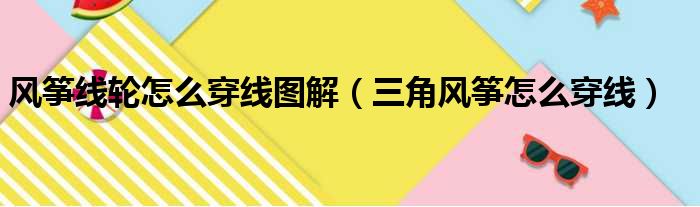 风筝线轮怎么穿线图解（三角风筝怎么穿线）